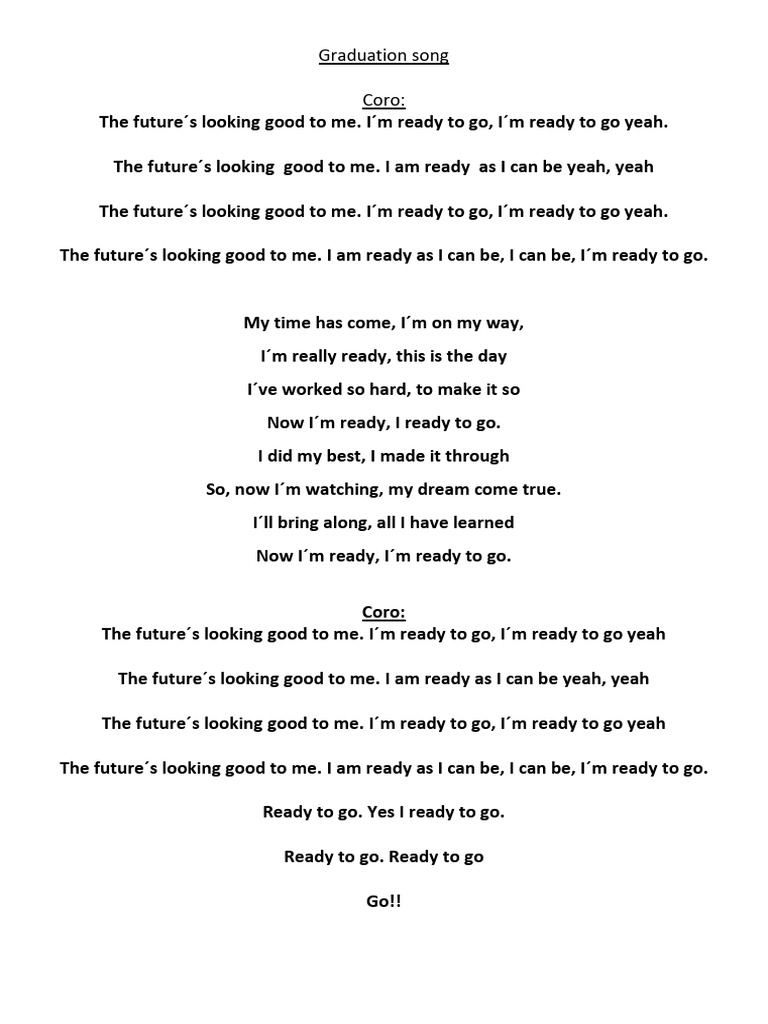 Graduation song

Coro:
The future´s looking good to me. I´m ready to go, I´m ready to go yeah.

The future´s looking good to me. I am ready as I can be yeah, yeah

The future´s looking good to me. I´m ready to go, I´m ready to go yeah.

The future´s looking good to me. I am ready as I can be, I can be, I´m ready to go.

My time has come, I´m on my way,

I´m really ready, this is the day

I´ve worked so hard, to make it so

Now I´m ready, I ready to go.

I did my best, I made it through

So, now I´m watching, my dream come true.

I´ll bring along, all I have learned

Now I´m ready, I´m ready to go.

Coro:
The future´s looking good to me. I´m ready to go, I´m ready to go yeah

The future´s looking good to me. I am ready as I can be yeah, yeah

The future´s looking good to me. I´m ready to go, I´m ready to go yeah

The future´s looking good to me. I am ready as I can be, I can be, I´m ready to go.

Ready to go. Yes I ready to go.

Ready to go. Ready to go

Go!!